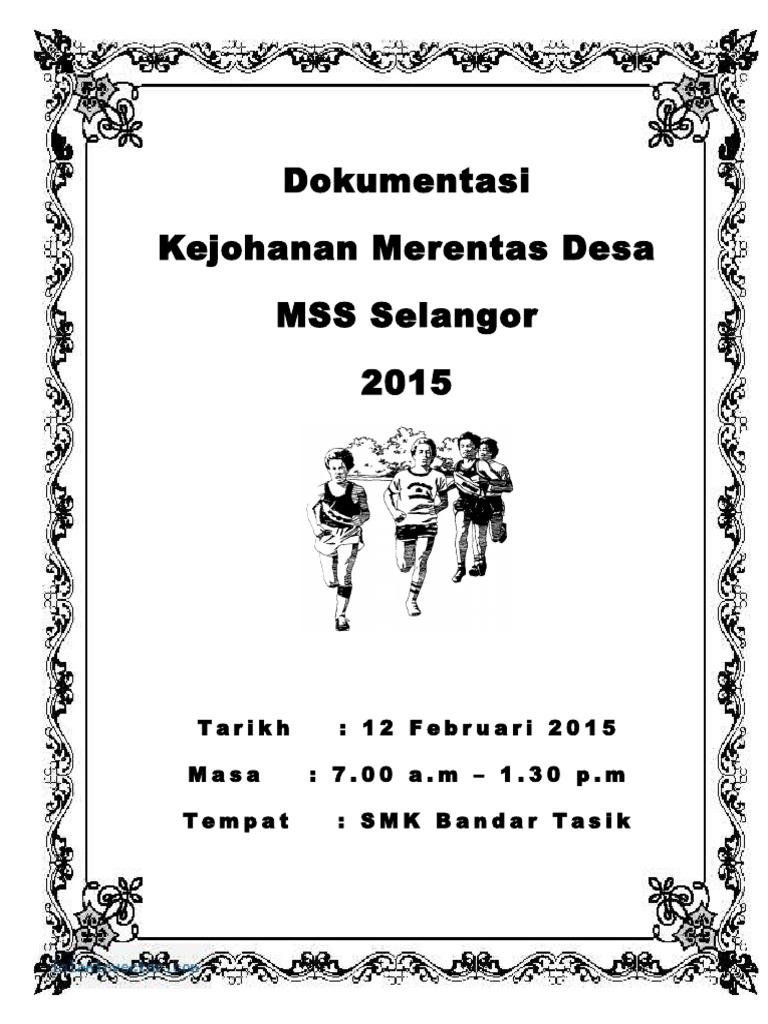 Dokumentasi

Kejohanan Merentas Desa

MSS Selangor

2015

Tarikh : 12 Februari 2015

Masa : 7.00 a.m – 1.30 p.m

Tempat : SMK Bandar Tasik